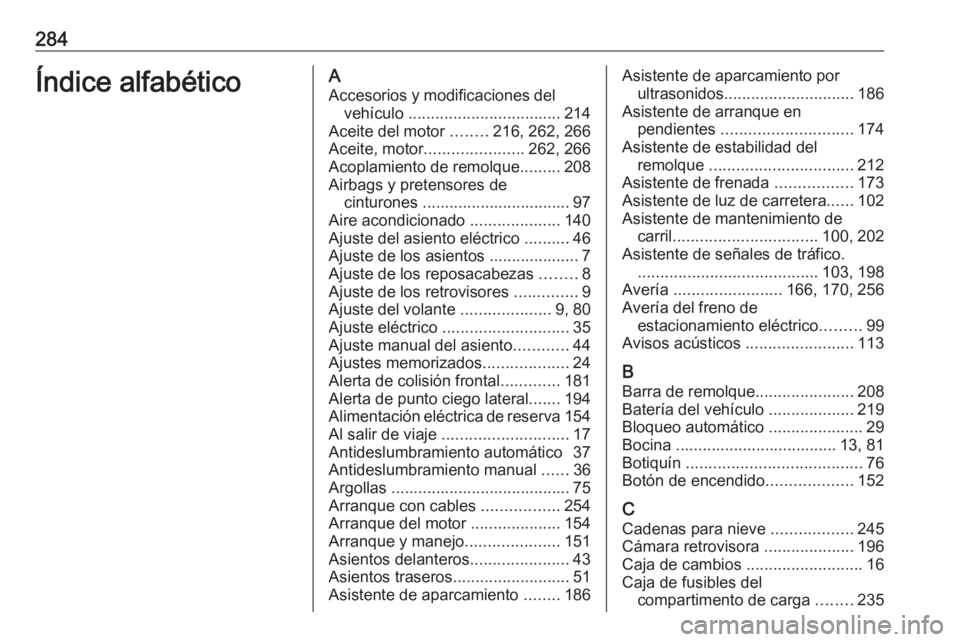 284

Índice alfabético

A
Accesorios y modificaciones del vehículo .................................. 214
Aceite del motor ........ 216, 262, 266
Aceite, motor...................... 262, 266
Acoplamiento de remolque......... 208
Airbags y pretensores de cinturones ................................. 97
Aire acondicionado .................... 140
Ajuste del asiento eléctrico .......... 46
Ajuste de los asientos .................... 7
Ajuste de los reposacabezas ........ 8
Ajuste de los retrovisores .............. 9
Ajuste del volante .................... 9, 80
Ajuste eléctrico ............................ 35
Ajuste manual del asiento............ 44
Ajustes memorizados................... 24
Alerta de colisión frontal............. 181
Alerta de punto ciego lateral....... 194
Alimentación eléctrica de reserva 154
Al salir de viaje ............................ 17
Antideslumbramiento automático 37
Antideslumbramiento manual ...... 36
Argollas ........................................ 75
Arranque con cables ................. 254
Arranque del motor .................... 154
Arranque y manejo..................... 151
Asientos delanteros...................... 43
Asientos traseros.......................... 51
Asistente de aparcamiento ........ 186
Asistente de aparcamiento por ultrasonidos............................. 186
Asistente de arranque en pendientes ............................. 174
Asistente de estabilidad del remolque ................................ 212
Asistente de frenada ................. 173
Asistente de luz de carretera...... 102
Asistente de mantenimiento de carril................................ 100, 202
Asistente de señales de tráfico. ........................................ 103, 198
Avería ........................ 166, 170, 256
Avería del freno de estacionamiento eléctrico......... 99
Avisos acústicos ........................ 113

B
Barra de remolque...................... 208
Batería del vehículo ................... 219
Bloqueo automático ..................... 29
Bocina .................................... 13, 81
Botiquín ....................................... 76
Botón de encendido................... 152

C
Cadenas para nieve .................. 245
Cámara retrovisora .................... 196
Caja de cambios .......................... 16
Caja de fusibles del compartimento de carga ........ 235

carmanualsonline.info